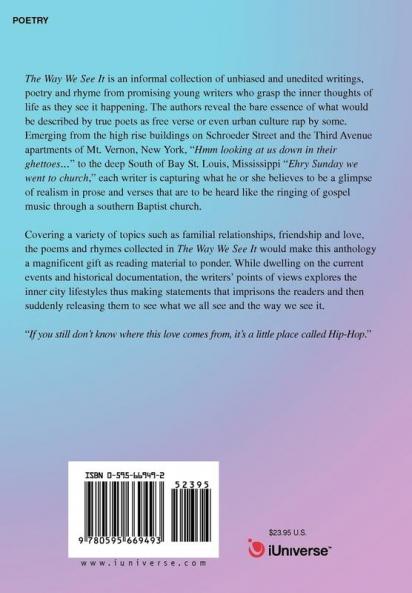 POETRY

The Way We See It is an informal collection of unbiased and unedited writings, poetry and rhyme from promising young writers who grasp the inner thoughts of life as they see it happening. The authors reveal the bare essence of what would be described by true poets as free verse or even urban culture rap by some. Emerging from the high rise buildings on Schroeder Street and the Third Avenue apartments of Mt. Vernon, New York, "Hmm looking at us down in their ghettoes..." to the deep South of Bay St. Louis, Mississippi "Ehry Sunday we went to church," each writer is capturing what he or she believes to be a glimpse of realism in prose and verses that are to be heard like the ringing of gospel music through a southern Baptist church.

Covering a variety of topics such as familial relationships, friendship and love, the poems and rhymes collected in The Way We See It would make this anthology a magnificent gift as reading material to ponder. While dwelling on the current events and historical documentation, the writers' points of views explores the inner city lifestyles thus making statements that imprisons the readers and then suddenly releasing them to see what we all see and the way we see it.

"If you still don't know where this love comes from, it's a little place called Hip-Hop."

ISBN 0-595-66949-2

52395

9 780595 669493

www.iuniverse.com

$23.95 U.S.

iUniverse™